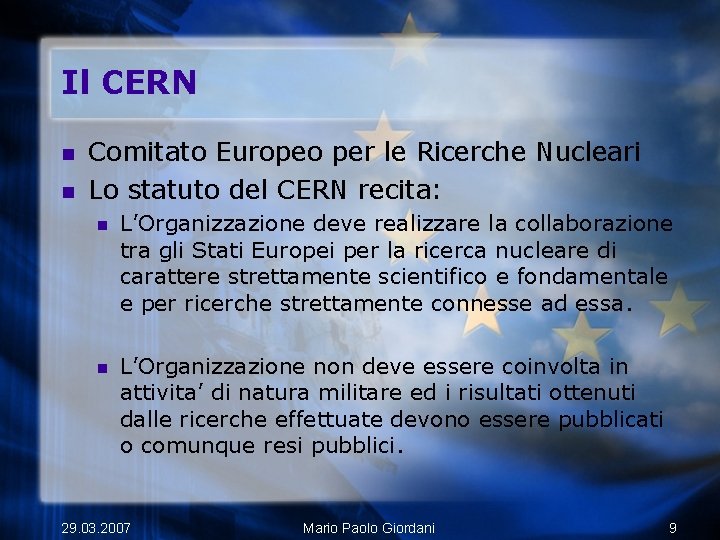 Il CERN

• Comitato Europeo per le Ricerche Nucleari
• Lo statuto del CERN recita:
• L'Organizzazione deve realizzare la collaborazione tra gli Stati Europei per la ricerca nucleare di carattere strettamente scientifico e fondamentale e per ricerche strettamente connesse ad essa.

• L'Organizzazione non deve essere coinvolta in attivita' di natura militare ed i risultati ottenuti dalle ricerche effettuate devono essere pubblicati o comunque resi pubblici.

29.03.2007 Mario Paolo Giordani 9